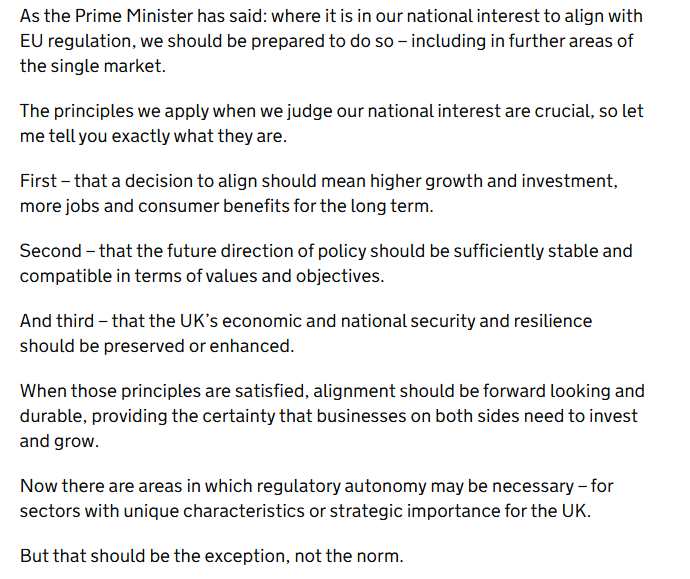 As the Prime Minister has said: where it is in our national interest to align with EU regulation, we should be prepared to do so – including in further areas of the single market.

The principles we apply when we judge our national interest are crucial, so let me tell you exactly what they are.

First – that a decision to align should mean higher growth and investment, more jobs and consumer benefits for the long term.

Second – that the future direction of policy should be sufficiently stable and compatible in terms of values and objectives.

And third – that the UK's economic and national security and resilience should be preserved or enhanced.

When those principles are satisfied, alignment should be forward looking and durable, providing the certainty that businesses on both sides need to invest and grow.

Now there are areas in which regulatory autonomy may be necessary – for sectors with unique characteristics or strategic importance for the UK.

But that should be the exception, not the norm.